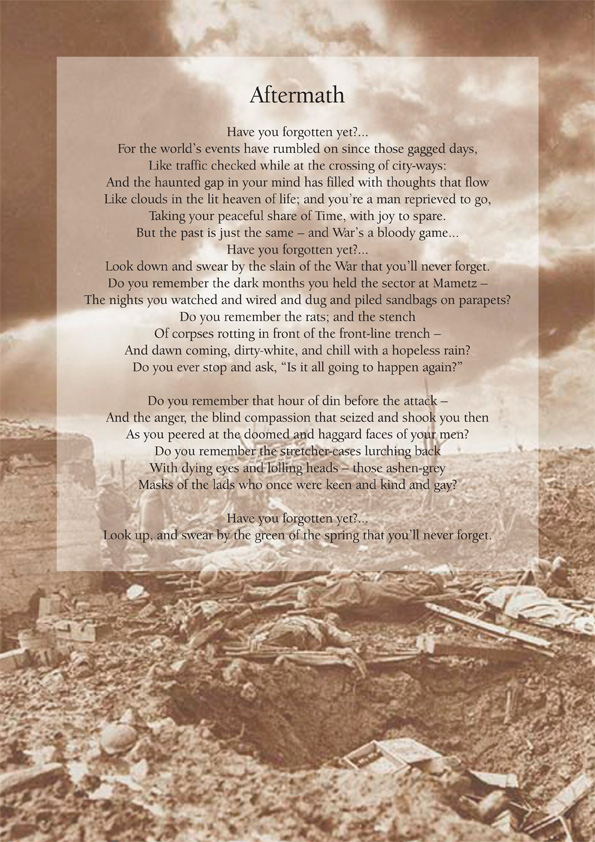 Aftermath

Have you forgotten yet?...
For the world's events have rumbled on since those gagged days,
Like traffic checked while at the crossing of city-ways:
And the haunted gap in your mind has filled with thoughts that flow
Like clouds in the lit heaven of life; and you're a man reprieved to go,
Taking your peaceful share of Time, with joy to spare.
But the past is just the same – and War's a bloody game...
Have you forgotten yet?...
Look down and swear by the slain of the War that you'll never forget.
Do you remember the dark months you held the sector at Mametz –
The nights you watched and wired and dug and piled sandbags on parapets?
Do you remember the rats; and the stench
Of corpses rotting in front of the front-line trench –
And dawn coming, dirty-white, and chill with a hopeless rain?
Do you ever stop and ask, "Is it all going to happen again?"

Do you remember that hour of din before the attack –
And the anger, the blind compassion that seized and shook you then
As you peered at the doomed and haggard faces of your men?
Do you remember the stretcher-cases lurching back
With dying eyes and lolling heads – those ashen-grey
Masks of the lads who once were keen and kind and gay?

Have you forgotten yet?...
Look up, and swear by the green of the spring that you'll never forget.